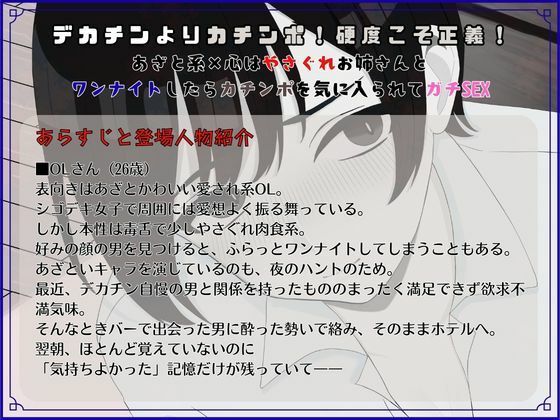 デカチンよりカチンポ！硬度こそ正義！
あざと系×心はやさぐれお姉さんと
ワンナイトしたらカチンポを気に入られてガチSEX

あらすじと登場人物紹介

■OLさん（26歳）
表向きはあざとかわいい愛され系OL。
シゴデキ女子で周囲には愛想よく振る舞っている。
しかし本性は毒舌で少しやさぐれ肉食系。
好みの顔の男を見つけると、ふらっとワンナイトしてしまうこともある。
あざといキャラを演じているのも、夜のハントのため。
最近、デカチン自慢の男と関係を持ったもののまったく満足できず欲求不満気味。
そんなときバーで出会った男に酔った勢いで絡み、そのままホテルへ。
翌朝、ほとんど覚えていないのに
「気持ちよかった」記憶だけが残っていてーー